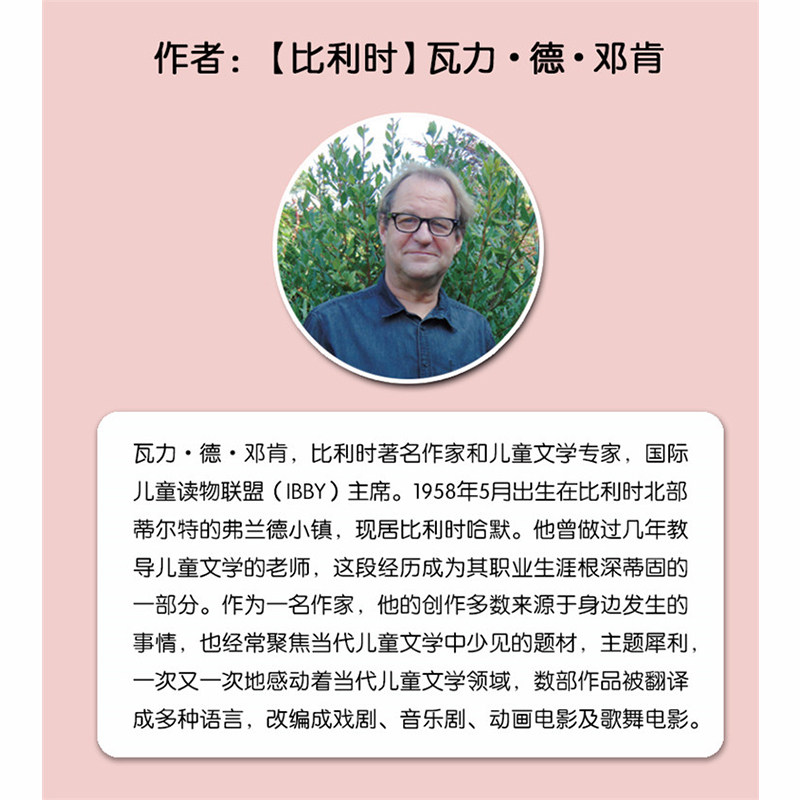 作者：【比利时】瓦力·德·邓肯

瓦力·德·邓肯，比利时著名作家和儿童文学专家，国际儿童读物联盟（IBBY）主席。1958年5月出生在比利时北部蒂尔特的弗兰德小镇，现居比利时哈默。他曾做过几年教导儿童文学的老师，这段经历成为其职业生涯根深蒂固的一部分。作为一名作家，他的创作多数来源于身边发生的事情，也经常聚焦当代儿童文学中少见的题材，主题犀利，一次又一次地感动着当代儿童文学领域，数部作品被翻译成多种语言，改编成戏剧、音乐剧、动画电影及歌舞电影。